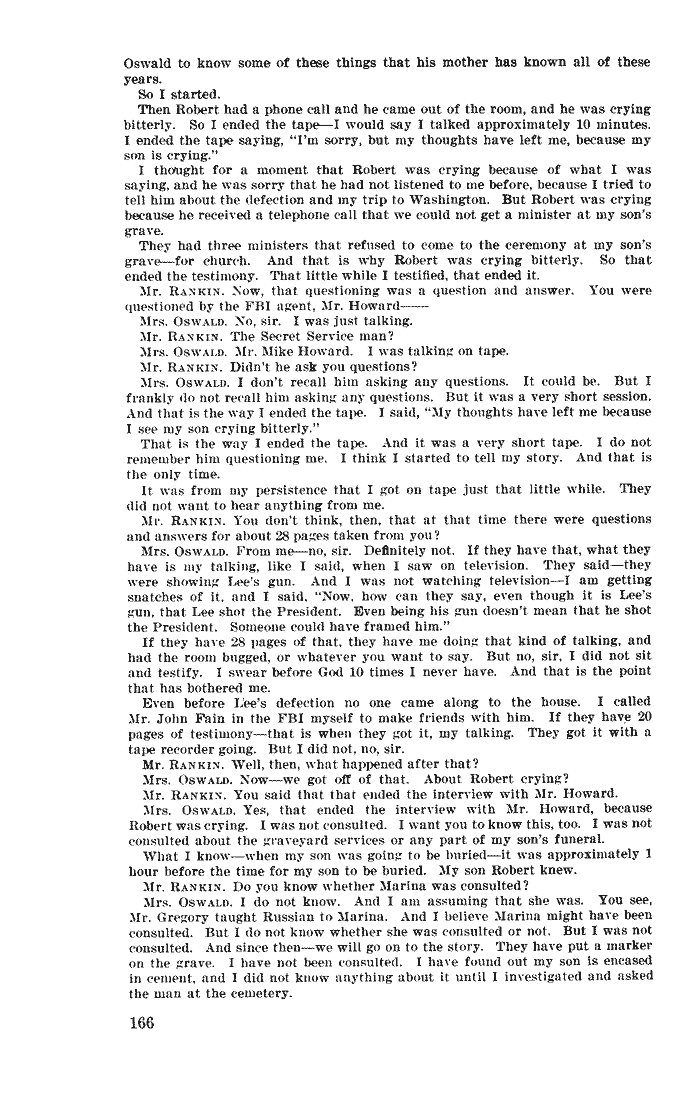 Oswald to know some of these things that his mother has known all of these years.

So I started.

Then Robert had a phone call and he came out of the room, and he was crying bitterly. So I ended the tape—I would say I talked approximately 10 minutes. I ended the tape saying, "I'm sorry, but my thoughts have left me, because my son is crying."

I thought for a moment that Robert was crying because of what I was saying, and he was sorry that he had not listened to me before, because I tried to tell him about the defection and my trip to Washington. But Robert was crying because he received a telephone call that we could not get a minister at my son's grave.

They had three ministers that refused to come to the ceremony at my son's grave—for church. And that is why Robert was crying bitterly. So that ended the testimony. That little while I testified, that ended it.

Mr. RANKIN. Now, that questioning was a question and answer. You were questioned by the FBI agent, Mr. Howard——

Mrs. OSWALD. No, sir. I was just talking.

Mr. RANKIN. The Secret Service man?

Mrs. OSWALD. Mr. Mike Howard. I was talking on tape.

Mr. RANKIN. Didn't he ask you questions?

Mrs. OSWALD. I don't recall him asking any questions. It could be. But I frankly do not recall him asking any questions. But it was a very short session. And that is the way I ended the tape. I said, "My thoughts have left me because I see my son crying bitterly."

That is the way I ended the tape. And it was a very short tape. I do not remember him questioning me. I think I started to tell my story. And that is the only time.

It was from my persistence that I got on tape just that little while. They did not want to hear anything from me.

Mr. RANKIN. You don't think, then, that at that time there were questions and answers for about 28 pages taken from you?

Mrs. OSWALD. From me—no, sir. Definitely not. If they have that, what they have is my talking, like I said, when I saw on television. They said—they were showing Lee's gun. And I was not watching television—I am getting snatches of it, and I said, "Now, how can they say, even though it is Lee's gun, that Lee shot the President. Even being his gun doesn't mean that he shot the President. Someone could have framed him."

If they have 28 pages of that, they have me doing that kind of talking, and had the room bugged, or whatever you want to say. But no, sir, I did not sit and testify. I swear before God 10 times I never have. And that is the point that has bothered me.

Even before Lee's defection no one came along to the house. I called Mr. John Fain in the FBI myself to make friends with him. If they have 20 pages of testimony—that is when they got it, my talking. They got it with a tape recorder going. But I did not, no, sir.

Mr. RANKIN. Well, then, what happened after that?

Mrs. OSWALD. Now—we got off of that. About Robert crying?

Mr. RANKIN. You said that that ended the interview with Mr. Howard.

Mrs. OSWALD. Yes, that ended the interview with Mr. Howard, because Robert was crying. I was not consulted. I want you to know this, too. I was not consulted about the graveyard services or any part of my son's funeral.

What I know—when my son was going to be buried—it was approximately 1 hour before the time for my son to be buried. My son Robert knew.

Mr. RANKIN. Do you know whether Marina was consulted?

Mrs. OSWALD. I do not know. And I am assuming that she was. You see, Mr. Gregory taught Russian to Marina. And I believe Marina might have been consulted. But I do not know whether she was consulted or not. But I was not consulted. And since then—we will go on to the story. They have put a marker on the grave. I have not been consulted. I have found out my son is encased in cement, and I did not know anything about it until I investigated and asked the man at the cemetery.

166